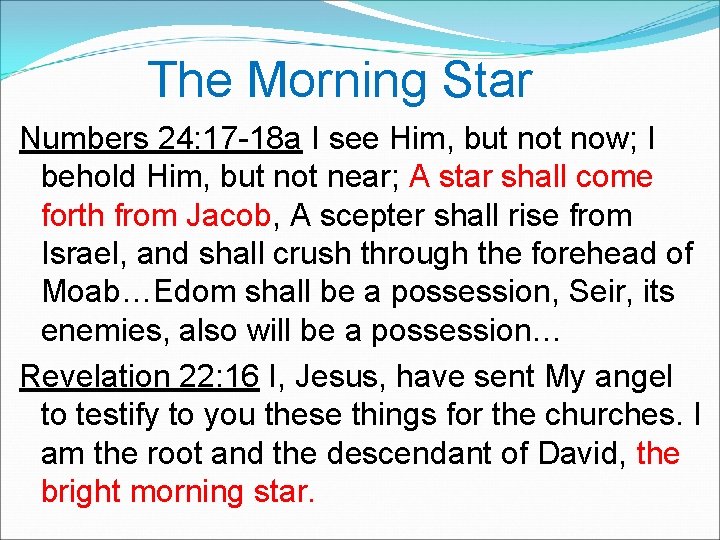 The Morning Star

Numbers 24:17-18a I see Him, but not now; I behold Him, but not near; A star shall come forth from Jacob, A scepter shall rise from Israel, and shall crush through the forehead of Moab…Edom shall be a possession, Seir, its enemies, also will be a possession…

Revelation 22:16 I, Jesus, have sent My angel to testify to you these things for the churches. I am the root and the descendant of David, the bright morning star.